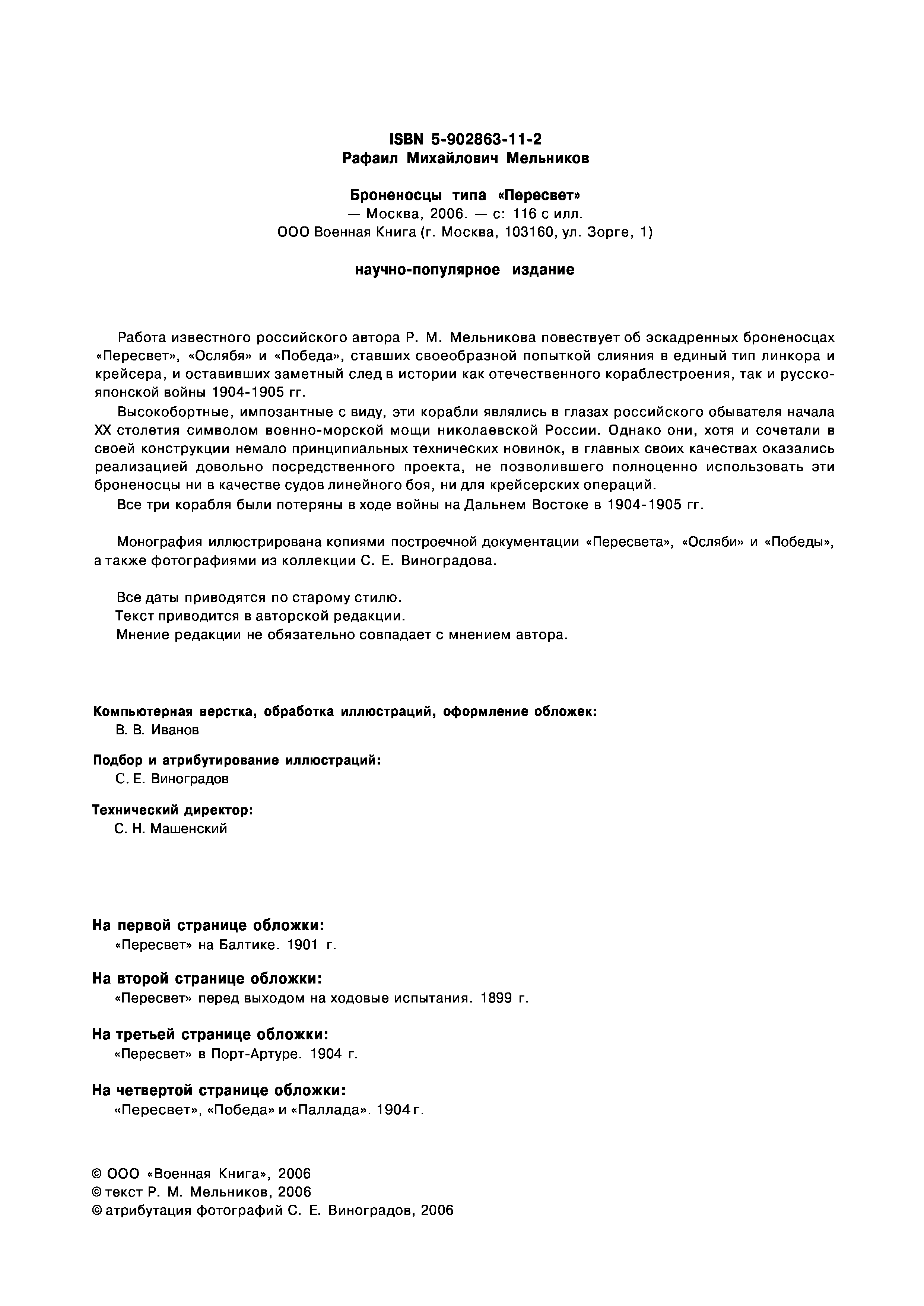 ISBN 5-902863-11-2
Рафаил Михайлович Мельников

Броненосцы типа «Пересвет»
— Москва, 2006. — с: 116 с илл.
ООО Военная Книга (г. Москва, 103160, ул. Зорге, 1)

научно-популярное издание

Работа известного российского автора Р. М. Мельникова повествует об эскадренных броненосцах «Пересвет», «Ослябя» и «Победа», ставших своеобразной попыткой слияния в единый тип линкора и крейсера, и оставивших заметный след в истории как отечественного кораблестроения, так и русско-японской войны 1904-1905 гг.

Высокобортные, импозантные с виду, эти корабли являлись в глазах российского обывателя начала XX столетия символом военно-морской мощи николаевской России. Однако они, хотя и сочетали в своей конструкции немало принципиальных технических новинок, в главных своих качествах оказались реализацией довольно посредственного проекта, не позволившего полноценно использовать эти броненосцы ни в качестве судов линейного боя, ни для крейсерских операций.

Все три корабля были потеряны в ходе войны на Дальнем Востоке в 1904-1905 гг.

Монография иллюстрирована копиями построечной документации «Пересвета», «Осляби» и «Победы», а также фотографиями из коллекции С. Е. Виноградова.

Все даты приводятся по старому стилю.
Текст приводится в авторской редакции.
Мнение редакции не обязательно совпадает с мнением автора.

Компьютерная верстка, обработка иллюстраций, оформление обложек:
В. В. Иванов

Подбор и атрибутирование иллюстраций:
С. Е. Виноградов

Технический директор:
С. Н. Машенский

На первой странице обложки:
«Пересвет» на Балтике. 1901 г.

На второй странице обложки:
«Пересвет» перед выходом на ходовые испытания. 1899 г.

На третьей странице обложки:
«Пересвет» в Порт-Артуре. 1904 г.

На четвертой странице обложки:
«Пересвет», «Победа» и «Паллада». 1904 г.

© ООО «Военная Книга», 2006
© текст Р. М. Мельников, 2006
© атрибутация фотографий С. Е. Виноградов, 2006